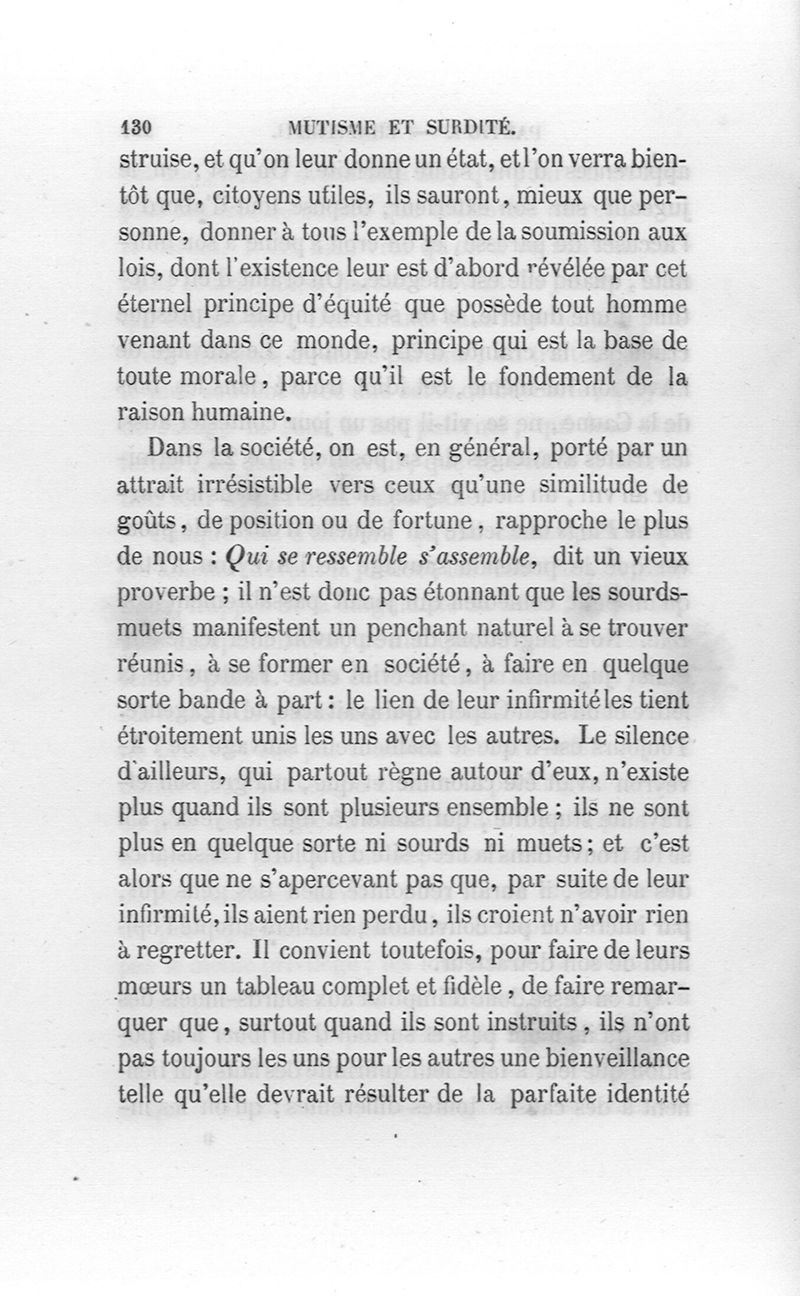 130 MUTISME ET SURDITÉ.

struise, et qu'on leur donne un état, et l'on verra bientôt que, citoyens utiles, ils sauront, mieux que personne, donner à tous l'exemple de la soumission aux lois, dont l'existence leur est d'abord révélée par cet éternel principe d'équité que possède tout homme venant dans ce monde, principe qui est la base de toute morale, parce qu'il est le fondement de la raison humaine.

Dans la société, on est, en général, porté par un attrait irrésistible vers ceux qu'une similitude de goûts, de position ou de fortune, rapproche le plus de nous : Qui se ressemble s'assemble, dit un vieux proverbe ; il n'est donc pas étonnant que les sourds-muets manifestent un penchant naturel à se trouver réunis, à se former en société, à faire en quelque sorte bande à part : le lien de leur infirmité les tient étroitement unis les uns avec les autres. Le silence d'ailleurs, qui partout règne autour d'eux, n'existe plus quand ils sont plusieurs ensemble ; ils ne sont plus en quelque sorte ni sourds ni muets ; et c'est alors que ne s'apercevant pas que, par suite de leur infirmité, ils aient rien perdu, ils croient n'avoir rien à regretter. Il convient toutefois, pour faire de leurs mœurs un tableau complet et fidèle, de faire remarquer que, surtout quand ils sont instruits, ils n'ont pas toujours les uns pour les autres une bienveillance telle qu'elle devrait résulter de la parfaite identité